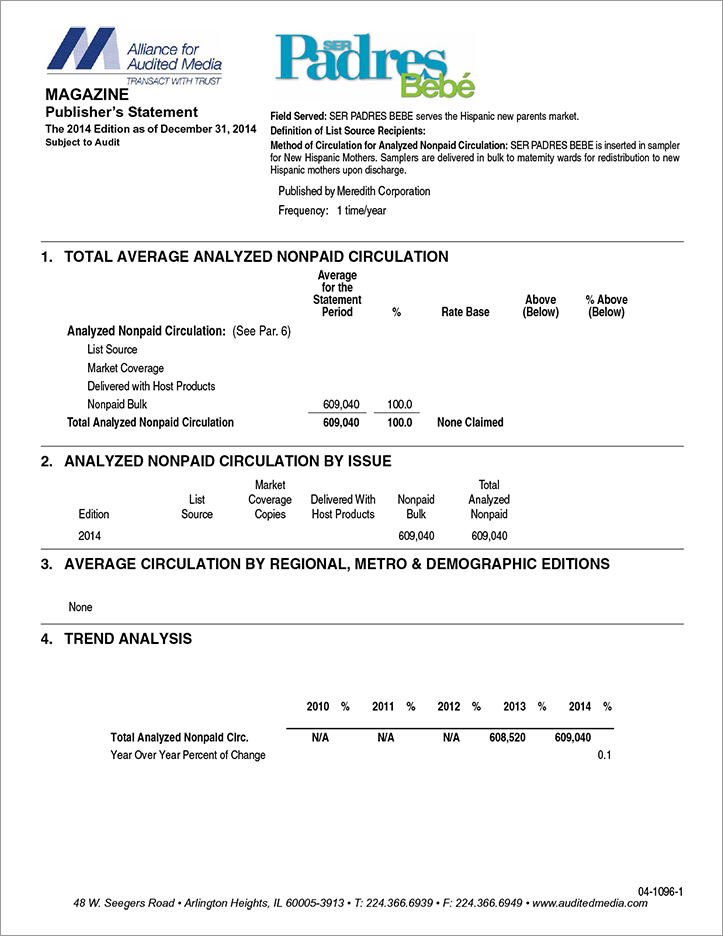 Alliance for Audited Media
TRANSACT WITH TRUST

SER Padres Bebé

MAGAZINE
Publisher's Statement
The 2014 Edition as of December 31, 2014
Subject to Audit

Field Served: SER PADRES BEBE serves the Hispanic new parents market.
Definition of List Source Recipients:
Method of Circulation for Analyzed Nonpaid Circulation: SER PADRES BEBE is inserted in sampler for New Hispanic Mothers. Samplers are delivered in bulk to maternity wards for redistribution to new Hispanic mothers upon discharge.

Published by Meredith Corporation
Frequency: 1 time/year

1. TOTAL AVERAGE ANALYZED NONPAID CIRCULATION

| | Average for the Statement Period | % | Rate Base | Above (Below) | % Above (Below) |
|---|---|---|---|---|---|
| Analyzed Nonpaid Circulation: (See Par. 6) | | | | | |
| List Source | | | | | |
| Market Coverage | | | | | |
| Delivered with Host Products | | | | | |
| Nonpaid Bulk | 609,040 | 100.0 | | | |
| Total Analyzed Nonpaid Circulation | 609,040 | 100.0 | None Claimed | | |

2. ANALYZED NONPAID CIRCULATION BY ISSUE

| Edition | List Source | Market Coverage Copies | Delivered With Host Products | Nonpaid Bulk | Total Analyzed Nonpaid |
|---|---|---|---|---|---|
| 2014 | | | | 609,040 | 609,040 |

3. AVERAGE CIRCULATION BY REGIONAL, METRO & DEMOGRAPHIC EDITIONS

None

4. TREND ANALYSIS

| | 2010 | % | 2011 | % | 2012 | % | 2013 | % | 2014 | % |
|---|---|---|---|---|---|---|---|---|---|---|
| Total Analyzed Nonpaid Circ. | N/A | | N/A | | N/A | | 608,520 | | 609,040 | |
| Year Over Year Percent of Change | | | | | | | | | | 0.1 |

04-1096-1
48 W. Seegers Road • Arlington Heights, IL 60005-3913 • T: 224.366.6939 • F: 224.366.6949 • www.auditedmedia.com